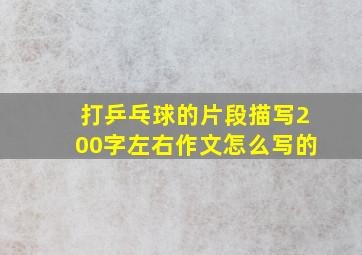 打乒乓球的片段描写200字左右作文怎么写的